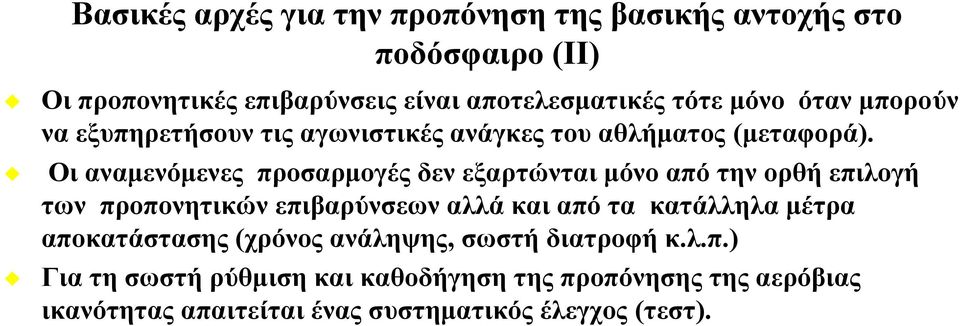 Βασικές αρχές για την προπόνηση της βασικής αντοχής στο ποδόσφαιρο (ΙΙ)

Οι προπονητικές επιβαρύνσεις είναι αποτελεσματικές τότε μόνο όταν μπορούν να εξυπηρετήσουν τις αγωνιστικές ανάγκες του αθλήματος (μεταφορά).

Οι αναμενόμενες προσαρμογές δεν εξαρτώνται μόνο από την ορθή επιλογή των προπονητικών επιβαρύνσεων αλλά και από τα κατάλληλα μέτρα αποκατάστασης (χρόνος ανάληψης, σωστή διατροφή κ.λ.π.)

Για τη σωστή ρύθμιση και καθοδήγηση της προπόνησης της αερόβιας ικανότητας απαιτείται ένας συστηματικός έλεγχος (τεστ).